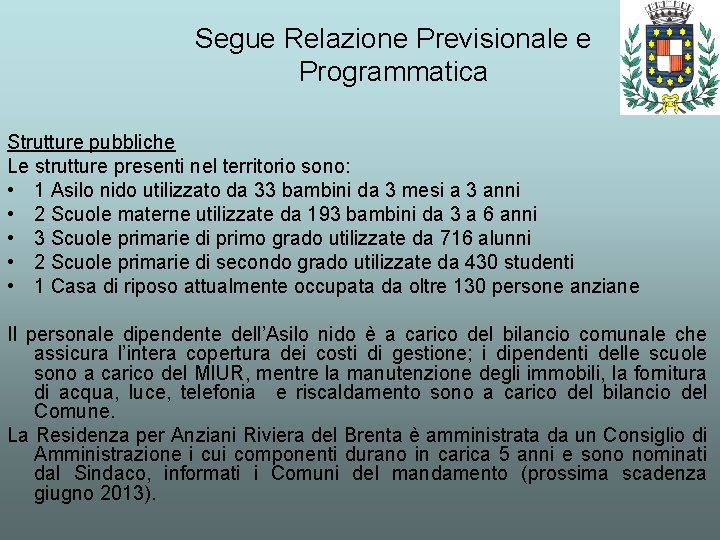 Segue Relazione Previsionale e Programmatica

Strutture pubbliche
Le strutture presenti nel territorio sono:
• 1 Asilo nido utilizzato da 33 bambini da 3 mesi a 3 anni
• 2 Scuole materne utilizzate da 193 bambini da 3 a 6 anni
• 3 Scuole primarie di primo grado utilizzate da 716 alunni
• 2 Scuole primarie di secondo grado utilizzate da 430 studenti
• 1 Casa di riposo attualmente occupata da oltre 130 persone anziane

Il personale dipendente dell'Asilo nido è a carico del bilancio comunale che assicura l'intera copertura dei costi di gestione; i dipendenti delle scuole sono a carico del MIUR, mentre la manutenzione degli immobili, la fornitura di acqua, luce, telefonia e riscaldamento sono a carico del bilancio del Comune.

La Residenza per Anziani Riviera del Brenta è amministrata da un Consiglio di Amministrazione i cui componenti durano in carica 5 anni e sono nominati dal Sindaco, informati i Comuni del mandamento (prossima scadenza giugno 2013).